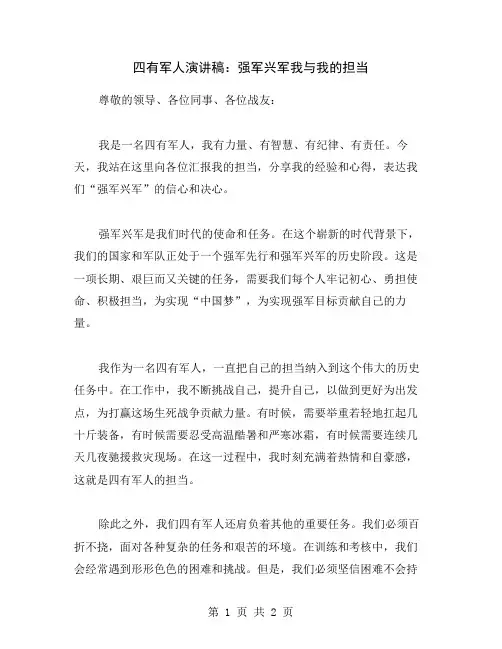 四有军人演讲稿：强军兴军我与我的担当

尊敬的领导、各位同事、各位战友：

我是一名四有军人，我有力量、有智慧、有纪律、有责任。今天，我站在这里向各位汇报我的担当，分享我的经验和心得，表达我们“强军兴军”的信心和决心。

强军兴军是我们时代的使命和任务。在这个崭新的时代背景下，我们的国家和军队正处于一个强军先行和强军兴军的历史阶段。这是一项长期、艰巨而又关键的任务，需要我们每个人牢记初心、勇担使命、积极担当，为实现“中国梦”，为实现强军目标贡献自己的力量。

我作为一名四有军人，一直把自己的担当纳入到这个伟大的历史任务中。在工作中，我不断挑战自己，提升自己，以做到更好为出发点，为打赢这场生死战争贡献力量。有时候，需要举重若轻地扛起几十斤装备，有时候需要忍受高温酷暑和严寒冰霜，有时候需要连续几天几夜驰援救灾现场。在这一过程中，我时刻充满着热情和自豪感，这就是四有军人的担当。

除此之外，我们四有军人还肩负着其他的重要任务。我们必须百折不挠，面对各种复杂的任务和艰苦的环境。在训练和考核中，我们会经常遇到形形色色的困难和挑战。但是，我们必须坚信困难不会持

第 1 页 共 2 页